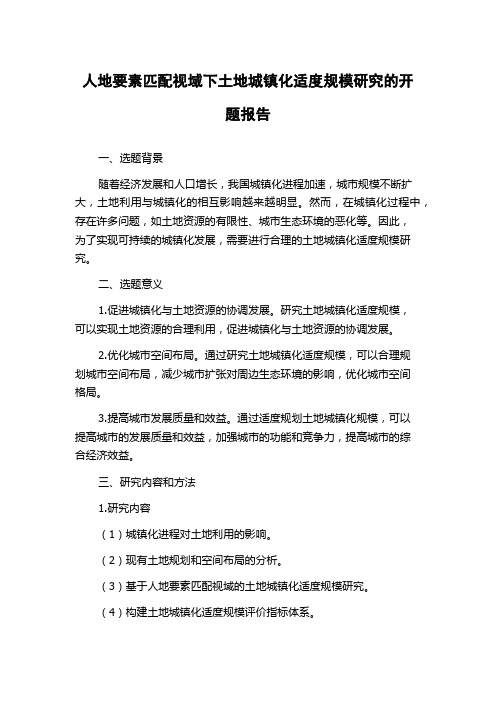 人地要素匹配视域下土地城镇化适度规模研究的开题报告

一、选题背景

随着经济发展和人口增长，我国城镇化进程加速，城市规模不断扩大，土地利用与城镇化的相互影响越来越明显。然而，在城镇化过程中，存在许多问题，如土地资源的有限性、城市生态环境的恶化等。因此，为了实现可持续的城镇化发展，需要进行合理的土地城镇化适度规模研究。

二、选题意义

1.促进城镇化与土地资源的协调发展。研究土地城镇化适度规模，可以实现土地资源的合理利用，促进城镇化与土地资源的协调发展。

2.优化城市空间布局。通过研究土地城镇化适度规模，可以合理规划城市空间布局，减少城市扩张对周边生态环境的影响，优化城市空间格局。

3.提高城市发展质量和效益。通过适度规划土地城镇化规模，可以提高城市的发展质量和效益，加强城市的功能和竞争力，提高城市的综合经济效益。

三、研究内容和方法

1.研究内容

（1）城镇化进程对土地利用的影响。

（2）现有土地规划和空间布局的分析。

（3）基于人地要素匹配视域的土地城镇化适度规模研究。

（4）构建土地城镇化适度规模评价指标体系。